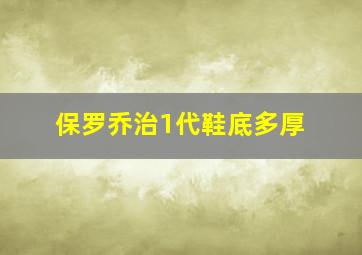 保罗乔治1代鞋底多厚